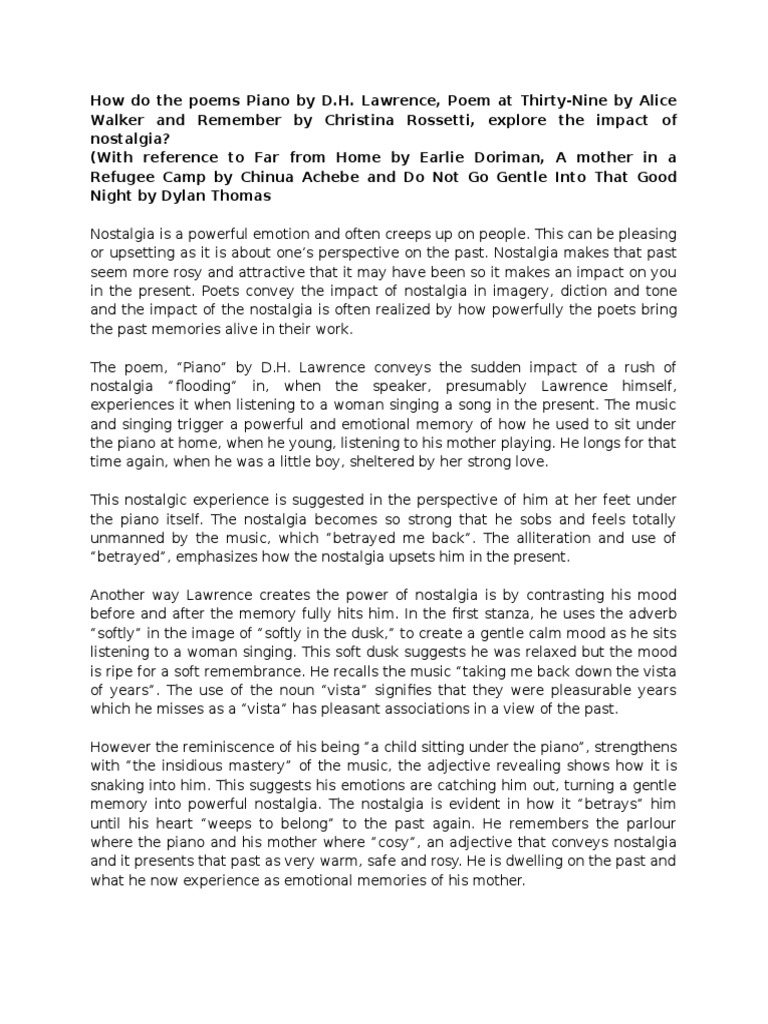 How do the poems Piano by D.H. Lawrence, Poem at Thirty-Nine by Alice Walker and Remember by Christina Rossetti, explore the impact of nostalgia?
(With reference to Far from Home by Earlie Doriman, A mother in a Refugee Camp by Chinua Achebe and Do Not Go Gentle Into That Good Night by Dylan Thomas

Nostalgia is a powerful emotion and often creeps up on people. This can be pleasing or upsetting as it is about one's perspective on the past. Nostalgia makes that past seem more rosy and attractive that it may have been so it makes an impact on you in the present. Poets convey the impact of nostalgia in imagery, diction and tone and the impact of the nostalgia is often realized by how powerfully the poets bring the past memories alive in their work.

The poem, "Piano" by D.H. Lawrence conveys the sudden impact of a rush of nostalgia "flooding" in, when the speaker, presumably Lawrence himself, experiences it when listening to a woman singing a song in the present. The music and singing trigger a powerful and emotional memory of how he used to sit under the piano at home, when he young, listening to his mother playing. He longs for that time again, when he was a little boy, sheltered by her strong love.

This nostalgic experience is suggested in the perspective of him at her feet under the piano itself. The nostalgia becomes so strong that he sobs and feels totally unmanned by the music, which "betrayed me back". The alliteration and use of "betrayed", emphasizes how the nostalgia upsets him in the present.

Another way Lawrence creates the power of nostalgia is by contrasting his mood before and after the memory fully hits him. In the first stanza, he uses the adverb "softly" in the image of "softly in the dusk," to create a gentle calm mood as he sits listening to a woman singing. This soft dusk suggests he was relaxed but the mood is ripe for a soft remembrance. He recalls the music "taking me back down the vista of years". The use of the noun "vista" signifies that they were pleasurable years which he misses as a "vista" has pleasant associations in a view of the past.

However the reminiscence of his being "a child sitting under the piano", strengthens with "the insidious mastery" of the music, the adjective revealing shows how it is snaking into him. This suggests his emotions are catching him out, turning a gentle memory into powerful nostalgia. The nostalgia is evident in how it "betrays" him until his heart "weeps to belong" to the past again. He remembers the parlour where the piano and his mother where "cosy", an adjective that conveys nostalgia and it presents that past as very warm, safe and rosy. He is dwelling on the past and what he now experience as emotional memories of his mother.